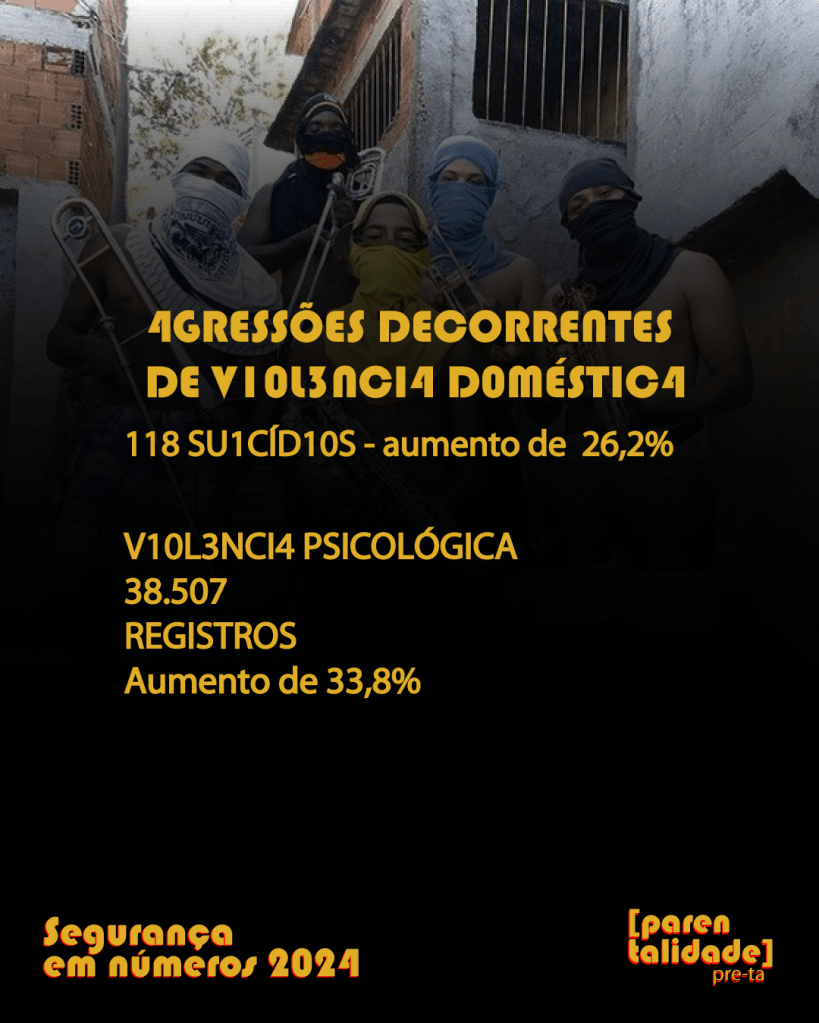 4GRESSÕES DECORRENTES DE V10L3NCI4 D0MÉSTIC4

118 SU1CÍD10S - aumento de 26,2%

V10L3NCI4 PSICOLÓGICA
38.507
REGISTROS
Aumento de 33,8%

Segurança
em números 2024

[paren
talidade]
pre-ta